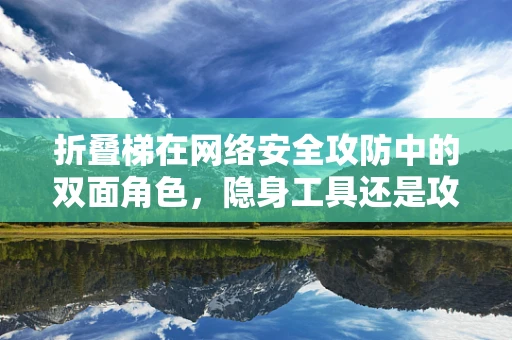 折叠梯在网络安全攻防中的双面角色，隐身工具还是攻